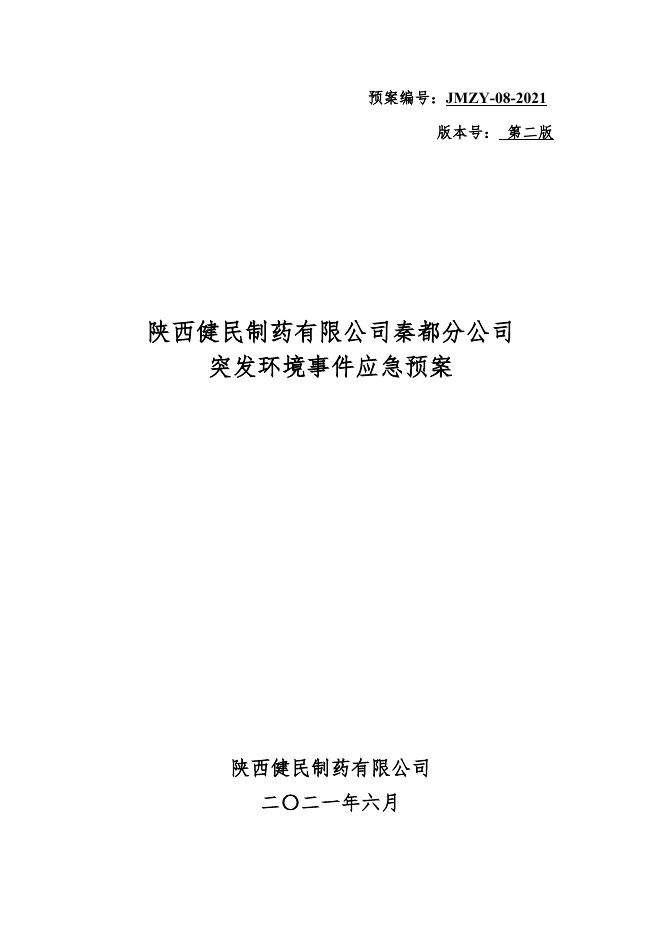 预案编号：JMZY-08-2021

版本号：第二版

陕西健民制药有限公司秦都分公司
突发环境事件应急预案

陕西健民制药有限公司
二〇二一年六月